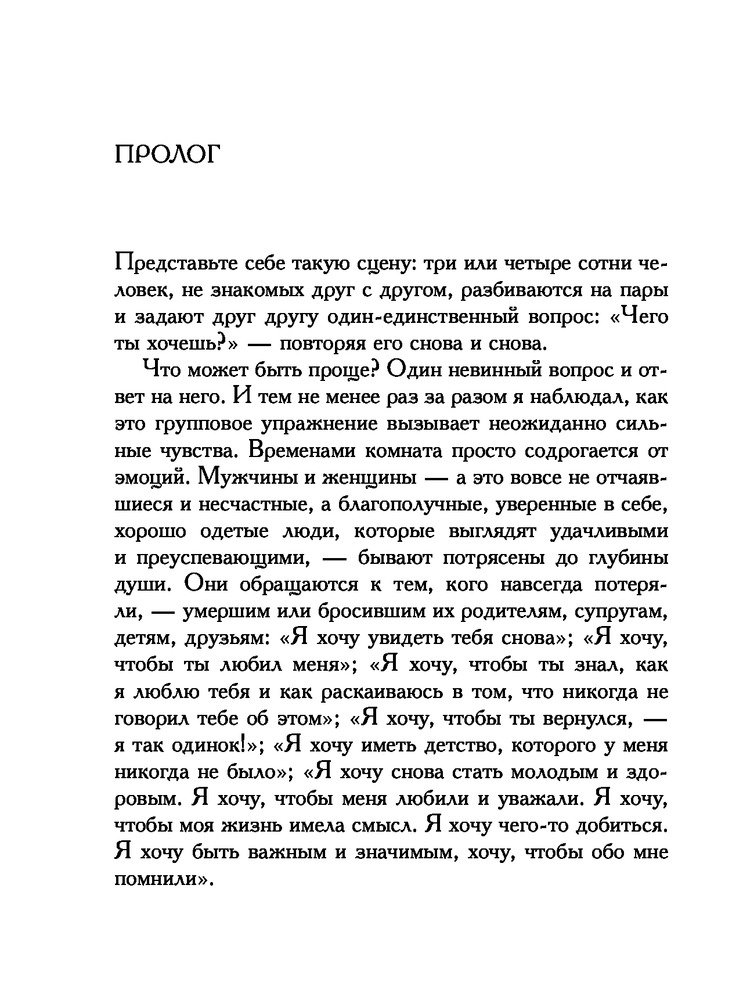 ПРОЛОГ

Представьте себе такую сцену: три или четыре сотни человек, не знакомых друг с другом, разбиваются на пары и задают друг другу один-единственный вопрос: «Чего ты хочешь?» — повторяя его снова и снова.

Что может быть проще? Один невинный вопрос и ответ на него. И тем не менее раз за разом я наблюдал, как это групповое упражнение вызывает неожиданно сильные чувства. Временами комната просто содрогается от эмоций. Мужчины и женщины — а это вовсе не отчаявшиеся и несчастные, а благополучные, уверенные в себе, хорошо одетые люди, которые выглядят удачливыми и преуспевающими, — бывают потрясены до глубины души. Они обращаются к тем, кого навсегда потеряли, — умершим или бросившим их родителям, супругам, детям, друзьям: «Я хочу увидеть тебя снова»; «Я хочу, чтобы ты любил меня»; «Я хочу, чтобы ты знал, как я люблю тебя и как раскаиваюсь в том, что никогда не говорил тебе об этом»; «Я хочу, чтобы ты вернулся, — я так одинок!»; «Я хочу иметь детство, которого у меня никогда не было»; «Я хочу снова стать молодым и здоровым. Я хочу, чтобы меня любили и уважали. Я хочу, чтобы моя жизнь имела смысл. Я хочу чего-то добиться. Я хочу быть важным и значимым, хочу, чтобы обо мне помнили».